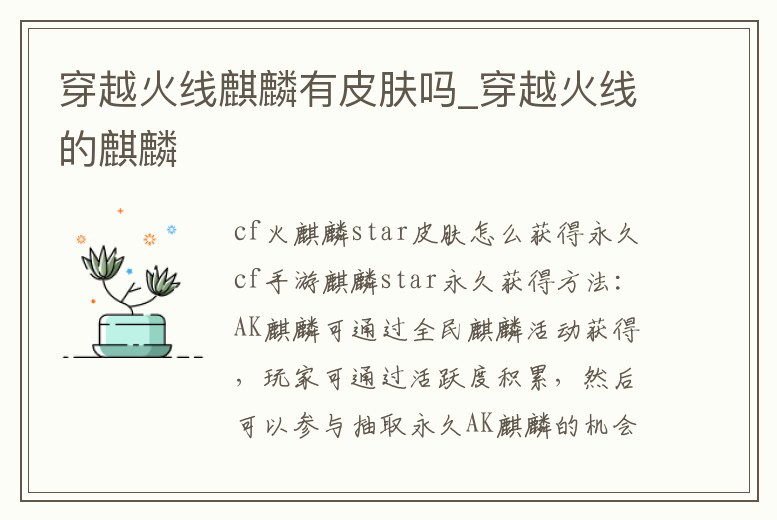 穿越火线麒麟有皮肤吗_穿越火线的麒麟

cf火麒麟star皮肤怎么获得永久cf手游麒麟star永久获得方法：AK麒麟可通过全民麒麟活动获得，玩家可通过活跃度积累，然后可以参与抽取永久AK麒麟的机会